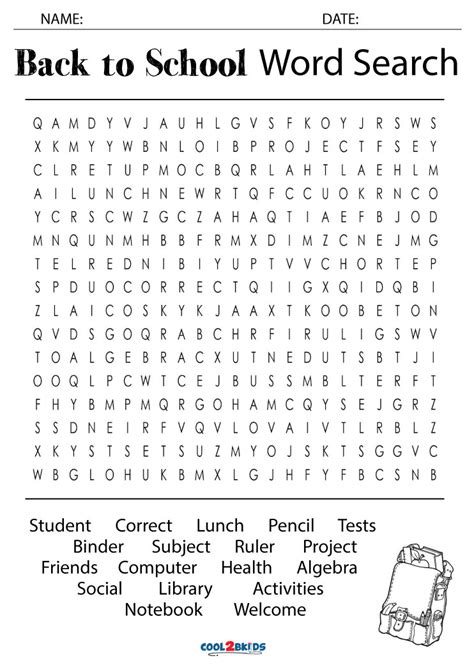 NAME: DATE:

Back to School Word Search

Q A M D Y V J A U H L G V S F K O Y J R S W S
X K M Y Y W B N L O I B P R O J E C T F S E Y
C L R E T U P M O C B Q R L A H T L A E H L M
A I L U N C H N E W R T Q F C C U O K R N C O
Y C R S C W Z G C Z A H A Q T I A E F B J O D
M N Q U N M H B B F R M X D I M Z C N E J M G
T E L R E D N I B I Y U P T V V C H O R T E P
S P D U O C O R R E C T Q I I G X Q I D Q B I
Z L A I C O S K Y K J A A X T K O O B E T O N
Q V D S G O Q R A B C H R F I R U L I G S W V
T O A L G E B R A C X U T N E D U T S B T J I
O O Q L P C W T C E J B U S S M B L T E R F T
F H Y B M P M Q R G O H A M C Q Y S E J G R Z
S S D N E I R F V Q V L O V A I V T L R B L Z
X K Y S T S E T S U Z M Y O J S K T S G G V C
W B G L O H U K B M X L G J H F Y F B C S N B

Student Correct Lunch Pencil Tests
Binder Subject Ruler Project
Friends Computer Health Algebra
Social Library Activities
Notebook Welcome

COOL2BKIDS